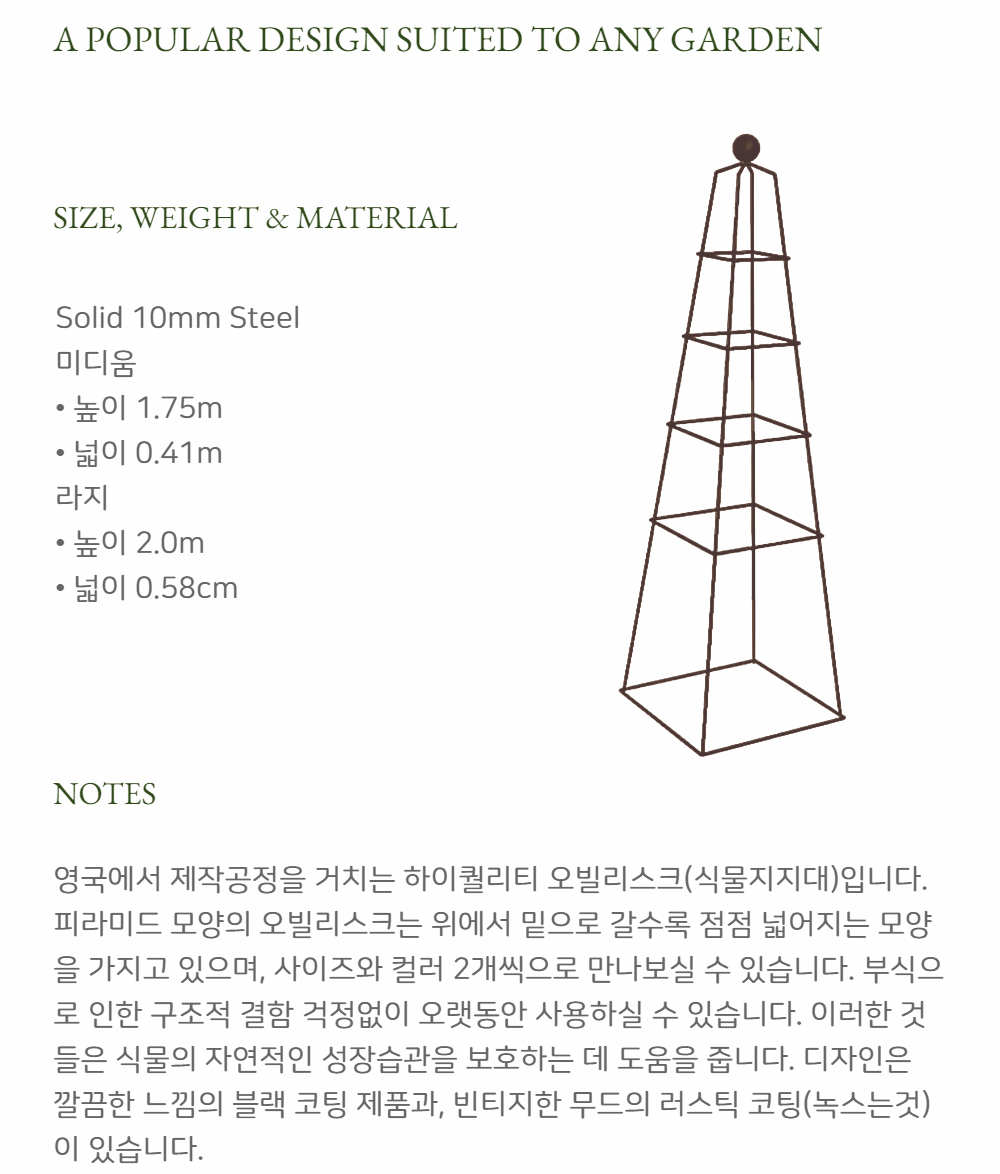 A POPULAR DESIGN SUITED TO ANY GARDEN

SIZE, WEIGHT & MATERIAL

Solid 10mm Steel
미디움
• 높이 1.75m
• 넓이 0.41m
라지
• 높이 2.0m
• 넓이 0.58cm

NOTES

영국에서 제작공정을 거치는 하이퀄리티 오빌리스크(식물지지대)입니다. 피라미드 모양의 오빌리스크는 위에서 밑으로 갈수록 점점 넓어지는 모양을 가지고 있으며, 사이즈와 컬러 2개씩으로 만나보실 수 있습니다. 부식으로 인한 구조적 결함 걱정없이 오랫동안 사용하실 수 있습니다. 이러한 것들은 식물의 자연적인 성장습관을 보호하는 데 도움을 줍니다. 디자인은 깔끔한 느낌의 블랙 코팅 제품과, 빈티지한 무드의 러스틱 코팅(녹스는것)이 있습니다.